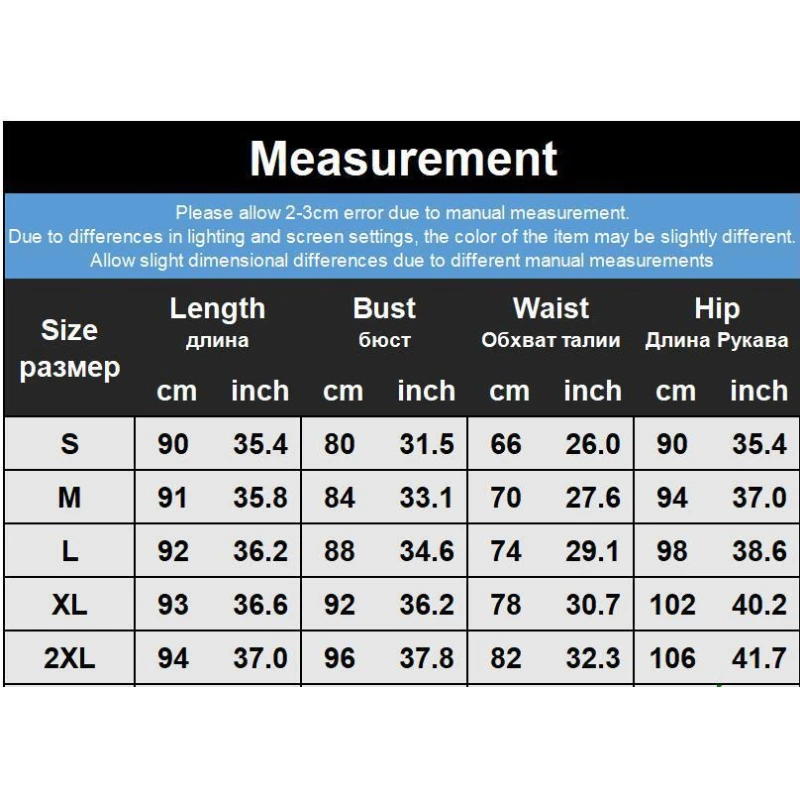 Measurement

Please allow 2-3cm error due to manual measurement.
Due to differences in lighting and screen settings, the color of the item may be slightly different.
Allow slight dimensional differences due to different manual measurements

| Size размер | Length длина cm | Length длина inch | Bust бюст cm | Bust бюст inch | Waist Обхват талии cm | Waist Обхват талии inch | Hip Длина Рукава cm | Hip Длина Рукава inch |
|---|---|---|---|---|---|---|---|---|
| S | 90 | 35.4 | 80 | 31.5 | 66 | 26.0 | 90 | 35.4 |
| M | 91 | 35.8 | 84 | 33.1 | 70 | 27.6 | 94 | 37.0 |
| L | 92 | 36.2 | 88 | 34.6 | 74 | 29.1 | 98 | 38.6 |
| XL | 93 | 36.6 | 92 | 36.2 | 78 | 30.7 | 102 | 40.2 |
| 2XL | 94 | 37.0 | 96 | 37.8 | 82 | 32.3 | 106 | 41.7 |